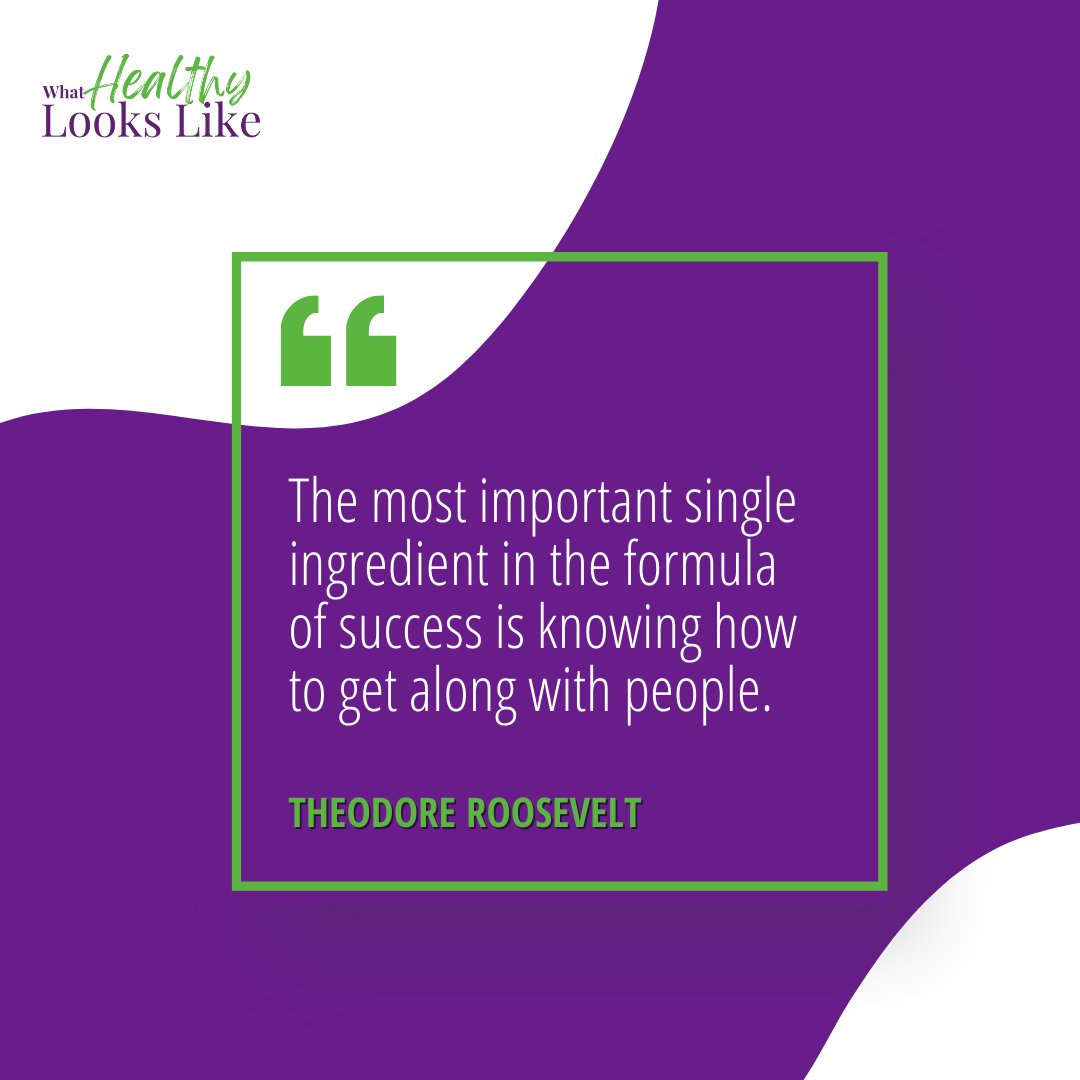 What Healthy Looks Like

“

The most important single ingredient in the formula of success is knowing how to get along with people.

THEODORE ROOSEVELT